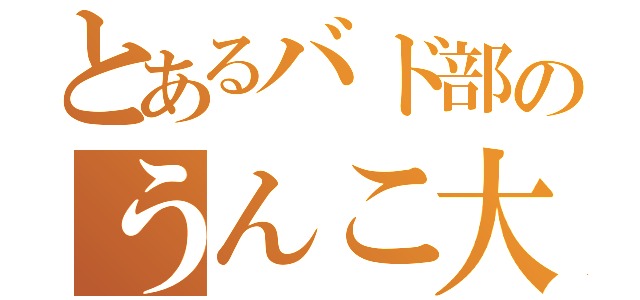 とあるバド部の
うんこ大